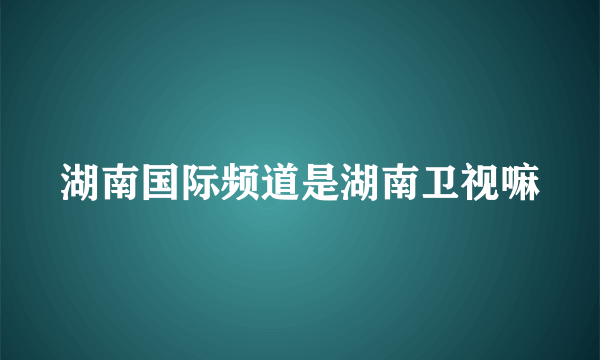 湖南国际频道是湖南卫视嘛